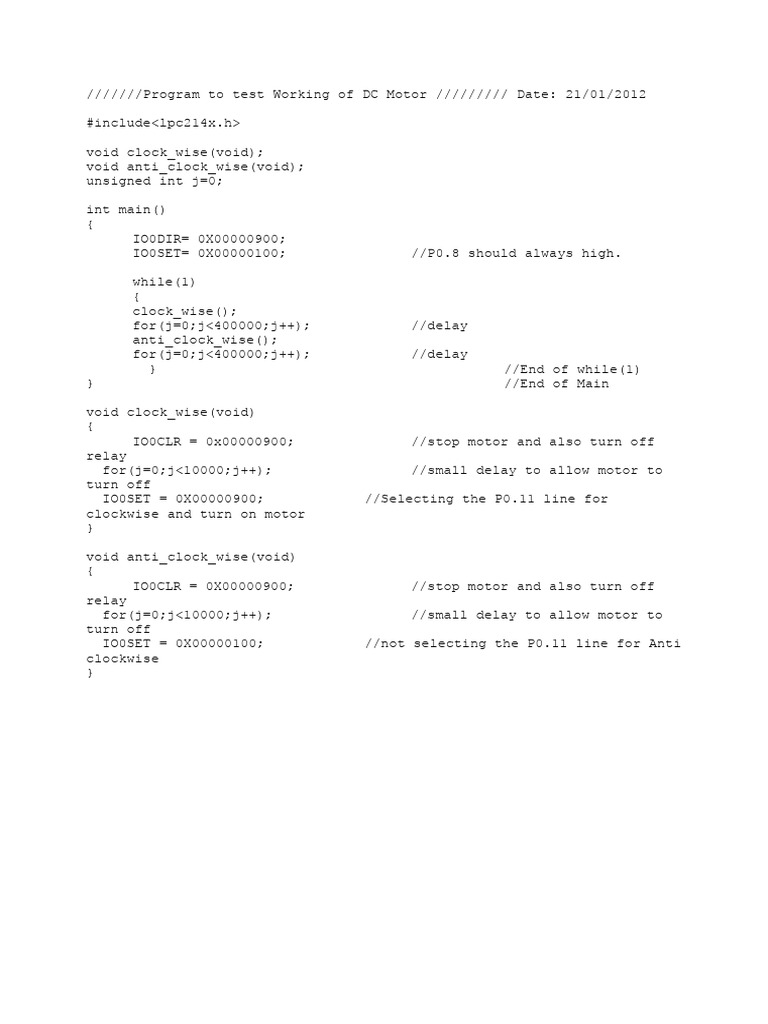 ///////Program to test Working of DC Motor ///////// Date: 21/01/2012

#include<lpc214x.h>

void clock_wise(void);
void anti_clock_wise(void);
unsigned int j=0;

int main()
{
IO0DIR= 0X00000900;
IO0SET= 0X00000100; //P0.8 should always high.

while(1)
{
clock_wise();
for(j=0;j<400000;j++); //delay
anti_clock_wise();
for(j=0;j<400000;j++); //delay
} //End of while(1)
} //End of Main

void clock_wise(void)
{
IO0CLR = 0x00000900; //stop motor and also turn off relay
for(j=0;j<10000;j++); //small delay to allow motor to turn off
IO0SET = 0X00000900; //Selecting the P0.11 line for clockwise and turn on motor
}

void anti_clock_wise(void)
{
IO0CLR = 0X00000900; //stop motor and also turn off relay
for(j=0;j<10000;j++); //small delay to allow motor to turn off
IO0SET = 0X00000100; //not selecting the P0.11 line for Anti clockwise
}